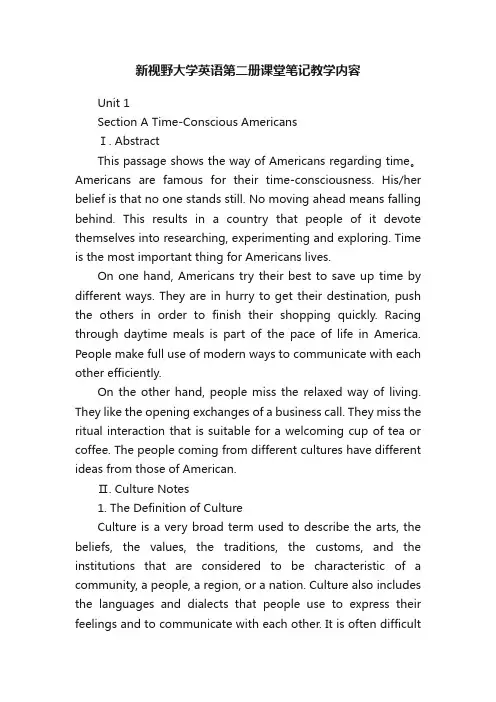 新视野大学英语第二册课堂笔记教学内容

Unit 1

Section A Time-Conscious Americans

Ⅰ. Abstract

This passage shows the way of Americans regarding time。Americans are famous for their time-consciousness. His/her belief is that no one stands still. No moving ahead means falling behind. This results in a country that people of it devote themselves into researching, experimenting and exploring. Time is the most important thing for Americans lives.

On one hand, Americans try their best to save up time by different ways. They are in hurry to get their destination, push the others in order to finish their shopping quickly. Racing through daytime meals is part of the pace of life in America. People make full use of modern ways to communicate with each other efficiently.

On the other hand, people miss the relaxed way of living. They like the opening exchanges of a business call. They miss the ritual interaction that is suitable for a welcoming cup of tea or coffee. The people coming from different cultures have different ideas from those of American.

Ⅱ. Culture Notes

1. The Definition of Culture

Culture is a very broad term used to describe the arts, the beliefs, the values, the traditions, the customs, and the institutions that are considered to be characteristic of a community, a people, a region, or a nation. Culture also includes the languages and dialects that people use to express their feelings and to communicate with each other. It is often difficult